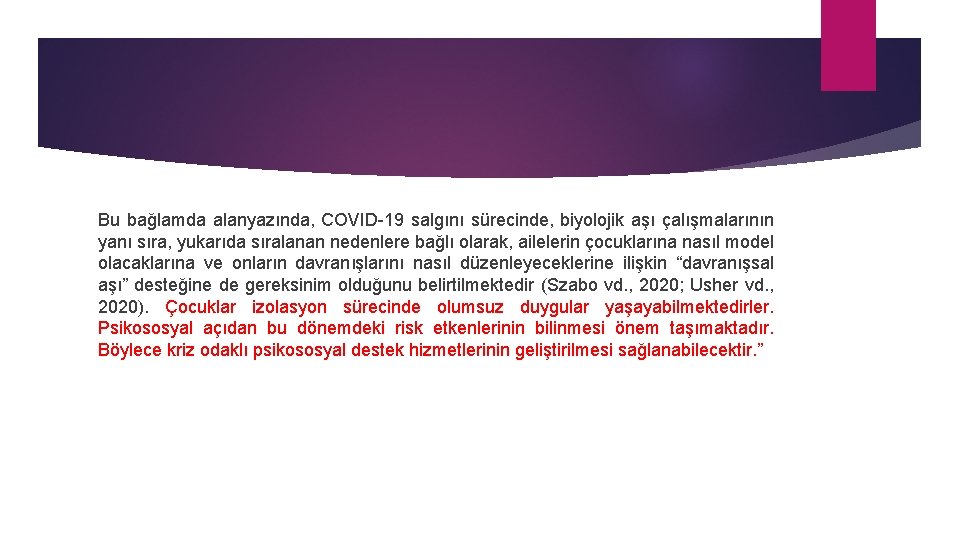 Bu bağlamda alanyazında, COVID-19 salgını sürecinde, biyolojik aşı çalışmalarının yanı sıra, yukarıda sıralanan nedenlere bağlı olarak, ailelerin çocuklarına nasıl model olacaklarına ve onların davranışlarını nasıl düzenleyeceklerine ilişkin “davranışsal aşı” desteğine de gereksinim olduğunu belirtilmektedir (Szabo vd., 2020; Usher vd., 2020). Çocuklar izolasyon sürecinde olumsuz duygular yaşayabilmektedirler. Psikososyal açıdan bu dönemdeki risk etkenlerinin bilinmesi önem taşımaktadır. Böylece kriz odaklı psikososyal destek hizmetlerinin geliştirilmesi sağlanabilecektir.”